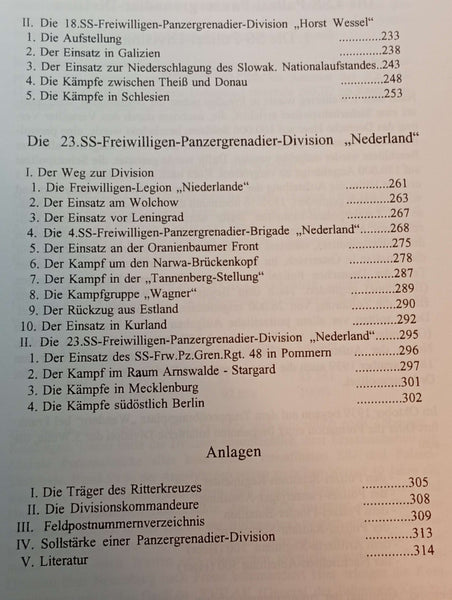 II. Die 18.SS-Freiwilligen-Panzergrenadier-Division „Horst Wessel“
1. Die Aufstellung ............233
2. Der Einsatz in Galizien ............238
3. Der Einsatz zur Niederschlagung des Slowak. Nationalaufstandes..243
4. Die Kämpfe zwischen Theiß und Donau ............248
5. Die Kämpfe in Schlesien ............253

Die 23.SS-Freiwilligen-Panzergrenadier-Division „Nederland“

I. Der Weg zur Division
1. Die Freiwilligen-Legion „Niederlande“ ............261
2. Der Einsatz am Wolchow ............263
3. Der Einsatz vor Leningrad ............267
4. Die 4.SS-Freiwilligen-Panzergrenadier-Brigade „Nederland“.........268
5. Der Einsatz an der Oranienbaumer Front ............275
6. Der Kampf um den Narwa-Brückenkopf ............278
7. Der Kampf in der „Tannenberg-Stellung“ ............287
8. Die Kampfgruppe „Wagner“ ............289
9. Der Rückzug aus Estland ............290
10. Der Einsatz in Kurland ............292
II. Die 23.SS-Freiwilligen-Panzergrenadier-Division „Nederland“.......295
1. Der Einsatz des SS-Frw.Pz.Gren.Rgt. 48 in Pommern ............296
2. Der Kampf im Raum Arnswalde - Stargard ............297
3. Die Kämpfe in Mecklenburg ............301
4. Die Kämpfe südöstlich Berlin ............302

Anlagen

I. Die Träger des Ritterkreuzes ............305
II. Die Divisionskommandeure ............308
III. Feldpostnummernverzeichnis ............309
IV. Sollstärke einer Panzergrenadier-Division ............313
V. Literatur ............314